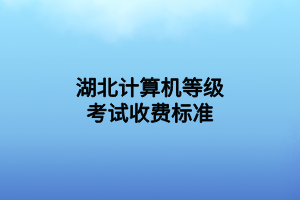 湖北计算机等级考试收费标准